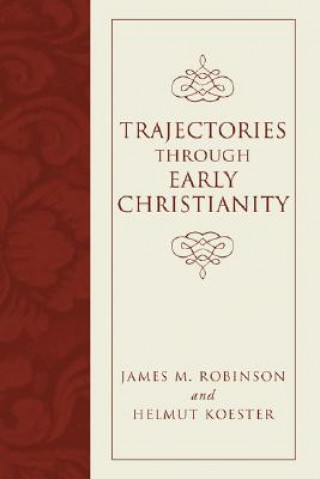 TRAJECTORIES
THROUGH
EARLY
CHRISTIANITY

JAMES M. ROBINSON
and
HELMUT KOESTER